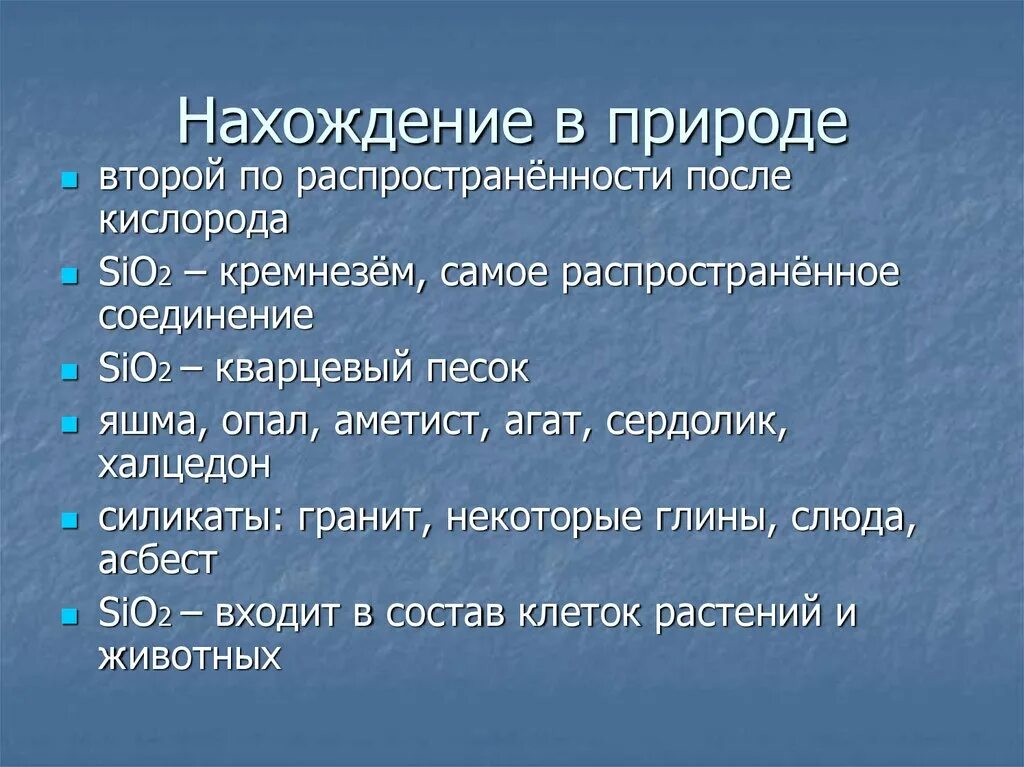 Нахождение в природе

- второй по распространённости после кислорода
- $SiO_2$ – кремнезём, самое распространённое соединение
- $SiO_2$ – кварцевый песок
- яшма, опал, аметист, агат, сердолик, халцедон
- силикаты: гранит, некоторые глины, слюда, асбест
- $SiO_2$ – входит в состав клеток растений и животных